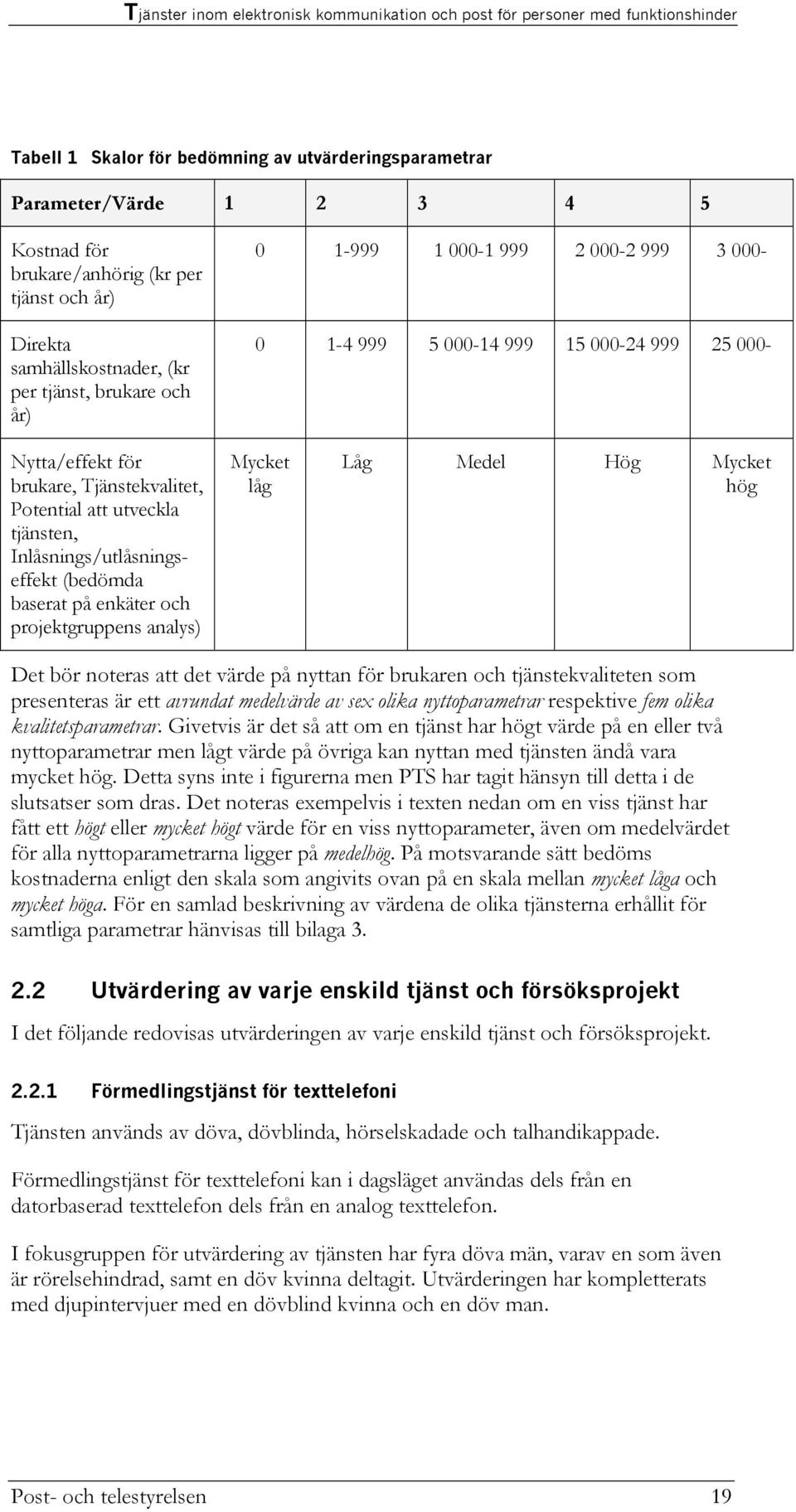 Tjänster inom elektronisk kommunikation och post för personer med funktionshinder

Tabell 1 Skalor för bedömning av utvärderingsparametrar

| Parameter/Värde | 1 | 2 | 3 | 4 | 5 |
|---|---|---|---|---|---|
| Kostnad för brukare/anhörig (kr per tjänst och år) | 0 | 1-999 | 1 000-1 999 | 2 000-2 999 | 3 000- |
| Direkta samhällskostnader, (kr per tjänst, brukare och år) | 0 | 1-4 999 | 5 000-14 999 | 15 000-24 999 | 25 000- |
| Nytta/effekt för brukare, Tjänstekvalitet, Potential att utveckla tjänsten, Inlåsnings/utlåsningseffekt (bedömda baserat på enkäter och projektgruppens analys) | Mycket låg | Låg | Medel | Hög | Mycket hög |

Det bör noteras att det värde på nyttan för brukaren och tjänstekvaliteten som presenteras är ett avrundat medelvärde av sex olika nyttoparametrar respektive fem olika kvalitetsparametrar. Givetvis är det så att om en tjänst har högt värde på en eller två nyttoparametrar men lågt värde på övriga kan nyttan med tjänsten ändå vara mycket hög. Detta syns inte i figurerna men PTS har tagit hänsyn till detta i de slutsatser som dras. Det noteras exempelvis i texten nedan om en viss tjänst har fått ett högt eller mycket högt värde för en viss nyttoparameter, även om medelvärdet för alla nyttoparametrarna ligger på medelhög. På motsvarande sätt bedöms kostnaderna enligt den skala som angivits ovan på en skala mellan mycket låga och mycket höga. För en samlad beskrivning av värdena de olika tjänsterna erhållit för samtliga parametrar hänvisas till bilaga 3.

2.2 Utvärdering av varje enskild tjänst och försöksprojekt

I det följande redovisas utvärderingen av varje enskild tjänst och försöksprojekt.

2.2.1 Förmedlingstjänst för texttelefoni

Tjänsten används av döva, dövblinda, hörselskadade och talhandikappade.

Förmedlingstjänst för texttelefoni kan i dagsläget användas dels från en datorbaserad texttelefon dels från en analog texttelefon.

I fokusgruppen för utvärdering av tjänsten har fyra döva män, varav en som även är rörelsehindrad, samt en döv kvinna deltagit. Utvärderingen har kompletterats med djupintervjuer med en dövblind kvinna och en döv man.

Post- och telestyrelsen 19